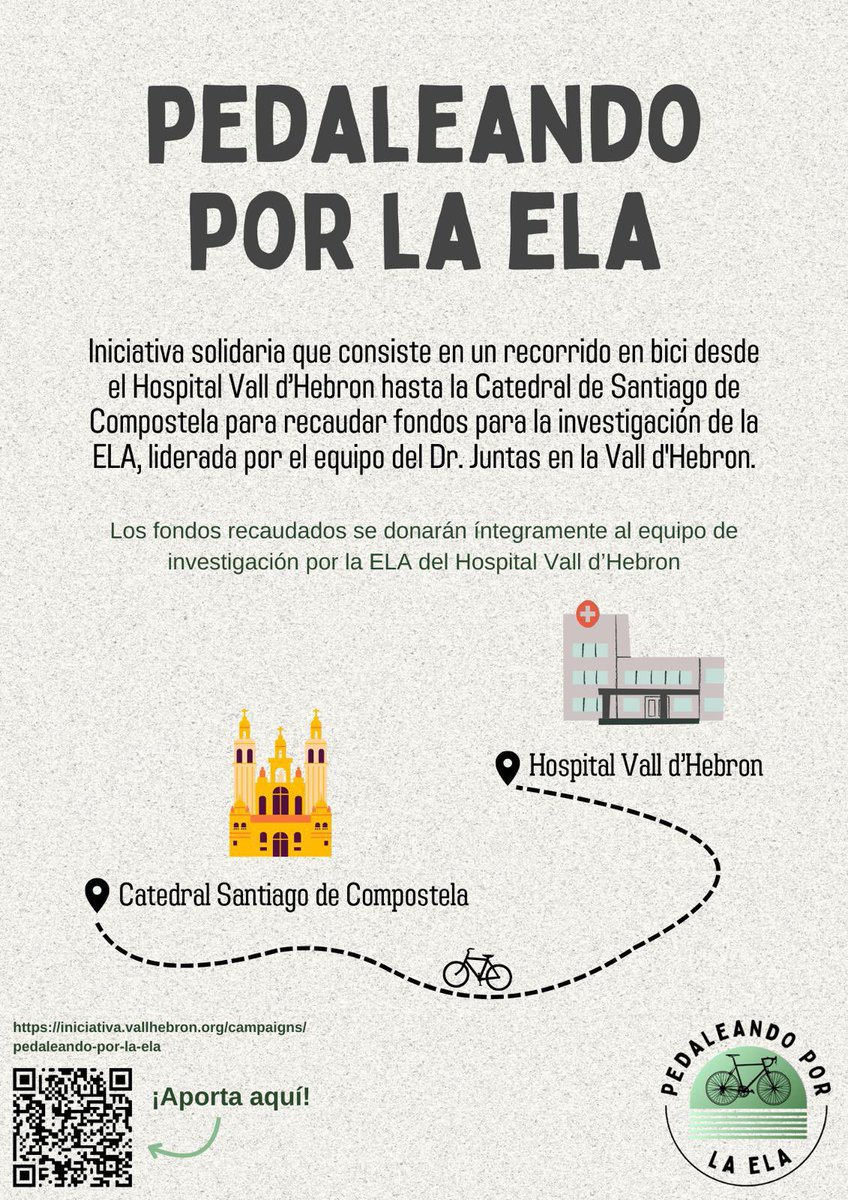 PEDALEANDO POR LA ELA

Iniciativa solidaria que consiste en un recorrido en bici desde el Hospital Vall d'Hebron hasta la Catedral de Santiago de Compostela para recaudar fondos para la investigación de la ELA, liderada por el equipo del Dr. Juntas en la Vall d'Hebron.

Los fondos recaudados se donarán íntegramente al equipo de investigación por la ELA del Hospital Vall d'Hebron

Hospital Vall d'Hebron

Catedral Santiago de Compostela

https://iniciativa.vallhebron.org/campaigns/pedaleando-por-la-ela

¡Aporta aquí!

PEDALEANDO POR LA ELA